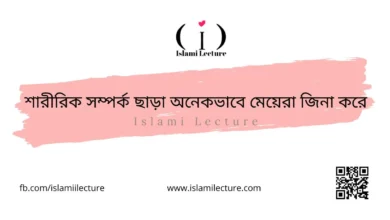 ( i )
Islami Lecture

শারীরিক সম্পর্ক ছাড়া অনেকভাবে মেয়েরা জিনা করে

Islami Lecture

fb.com/islamiilecture

www.islamilecture.com